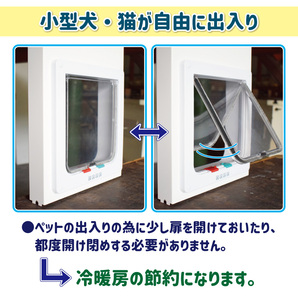 小型犬・猫が自由に出入り

●ペットの出入りの為に少し扉を開けておいたり、都度開け閉めする必要がありません。

冷暖房の節約になります。